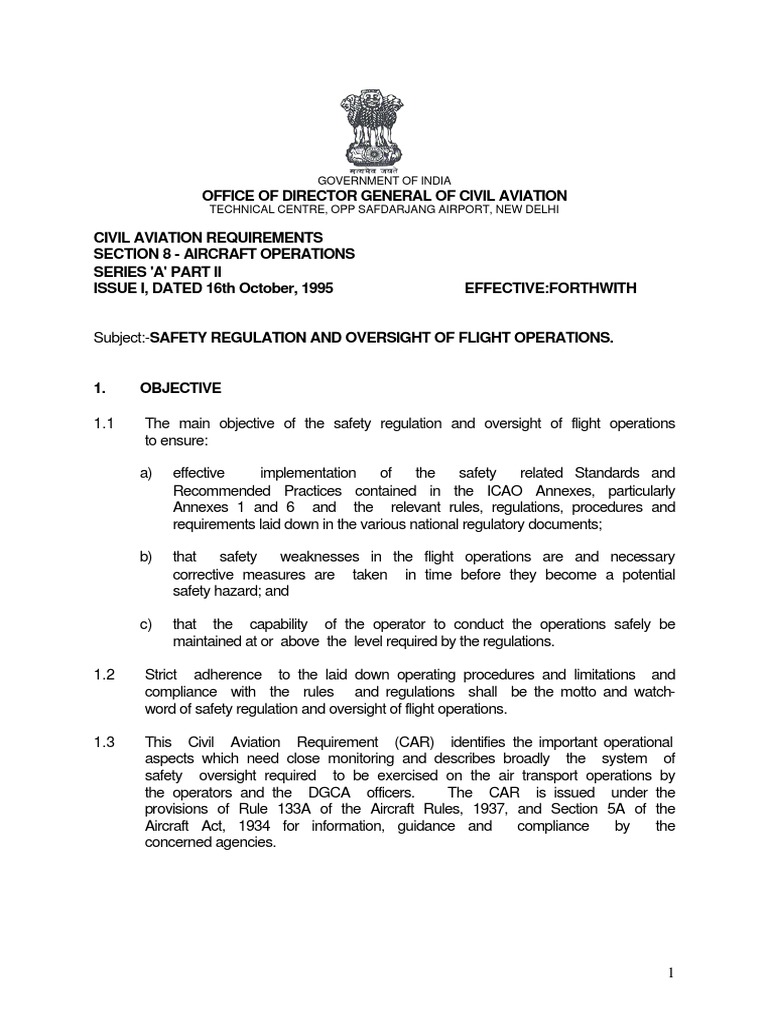 सत्यमेव जयते
GOVERNMENT OF INDIA
OFFICE OF DIRECTOR GENERAL OF CIVIL AVIATION
TECHNICAL CENTRE, OPP SAFDARJANG AIRPORT, NEW DELHI

CIVIL AVIATION REQUIREMENTS
SECTION 8 - AIRCRAFT OPERATIONS
SERIES 'A' PART II
ISSUE I, DATED 16th October, 1995 EFFECTIVE:FORTHWITH

Subject:-SAFETY REGULATION AND OVERSIGHT OF FLIGHT OPERATIONS.

1. OBJECTIVE

1.1 The main objective of the safety regulation and oversight of flight operations to ensure:

a) effective implementation of the safety related Standards and Recommended Practices contained in the ICAO Annexes, particularly Annexes 1 and 6 and the relevant rules, regulations, procedures and requirements laid down in the various national regulatory documents;

b) that safety weaknesses in the flight operations are and necessary corrective measures are taken in time before they become a potential safety hazard; and

c) that the capability of the operator to conduct the operations safely be maintained at or above the level required by the regulations.

1.2 Strict adherence to the laid down operating procedures and limitations and compliance with the rules and regulations shall be the motto and watchword of safety regulation and oversight of flight operations.

1.3 This Civil Aviation Requirement (CAR) identifies the important operational aspects which need close monitoring and describes broadly the system of safety oversight required to be exercised on the air transport operations by the operators and the DGCA officers. The CAR is issued under the provisions of Rule 133A of the Aircraft Rules, 1937, and Section 5A of the Aircraft Act, 1934 for information, guidance and compliance by the concerned agencies.

1